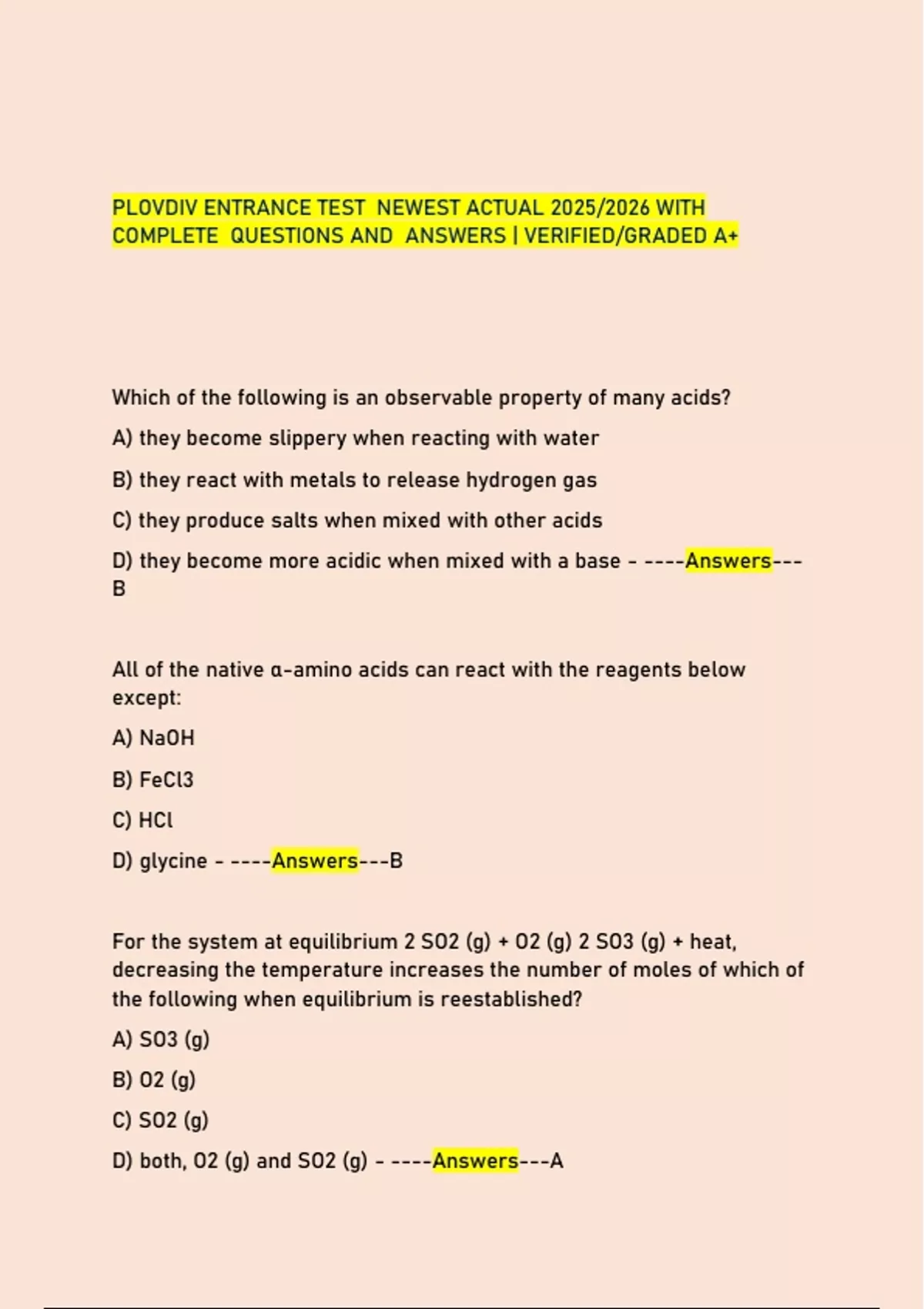 PLOVDIV ENTRANCE TEST NEWEST ACTUAL 2025/2026 WITH COMPLETE QUESTIONS AND ANSWERS | VERIFIED/GRADED A+

Which of the following is an observable property of many acids?

A) they become slippery when reacting with water

B) they react with metals to release hydrogen gas

C) they produce salts when mixed with other acids

D) they become more acidic when mixed with a base - ----Answers---B

All of the native α-amino acids can react with the reagents below except:

A) NaOH

B) FeCl3

C) HCl

D) glycine - ----Answers---B

For the system at equilibrium 2 SO2 (g) + O2 (g) 2 SO3 (g) + heat, decreasing the temperature increases the number of moles of which of the following when equilibrium is reestablished?

A) SO3 (g)

B) O2 (g)

C) SO2 (g)

D) both, O2 (g) and SO2 (g) - ----Answers---A